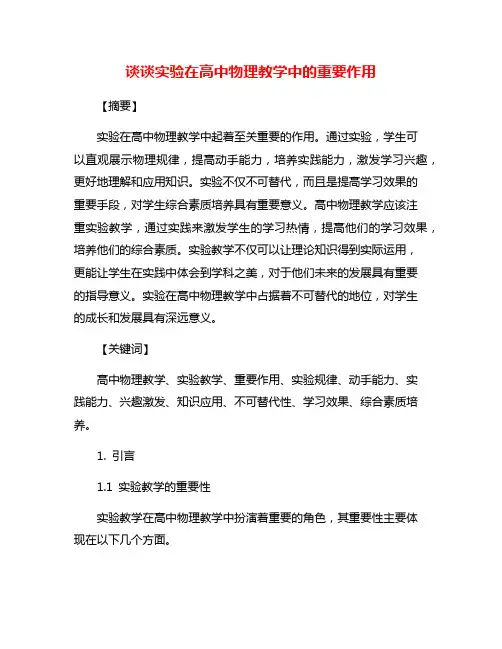 谈谈实验在高中物理教学中的重要作用

【摘要】

实验在高中物理教学中起着至关重要的作用。通过实验，学生可以直观展示物理规律，提高动手能力，培养实践能力，激发学习兴趣，更好地理解和应用知识。实验不仅不可替代，而且是提高学习效果的重要手段，对学生综合素质培养具有重要意义。高中物理教学应该注重实验教学，通过实践来激发学生的学习热情，提高他们的学习效果，培养他们的综合素质。实验教学不仅可以让理论知识得到实际运用，更能让学生在实践中体会到学科之美，对于他们未来的发展具有重要的指导意义。实验在高中物理教学中占据着不可替代的地位，对学生的成长和发展具有深远意义。

【关键词】

高中物理教学、实验教学、重要作用、实验规律、动手能力、实践能力、兴趣激发、知识应用、不可替代性、学习效果、综合素质培养。

1. 引言

1.1 实验教学的重要性

实验教学在高中物理教学中扮演着重要的角色，其重要性主要体现在以下几个方面。